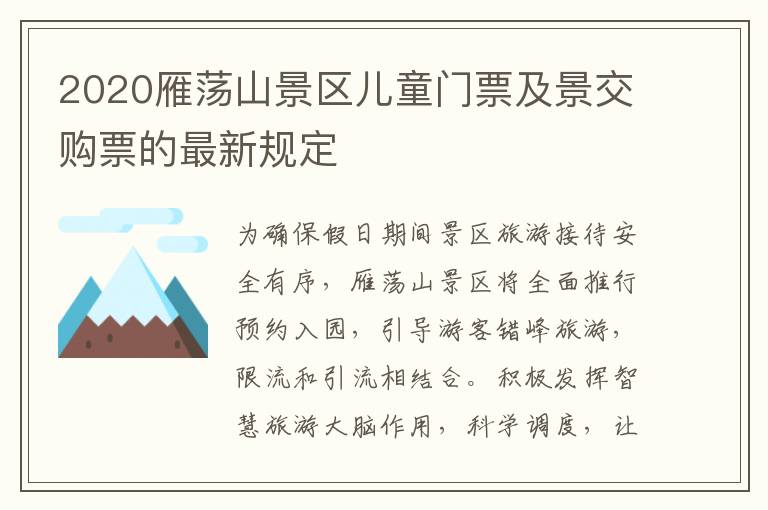 2020雁荡山景区儿童门票及景交购票的最新规定

为确保假日期间景区旅游接待安全有序，雁荡山景区将全面推行预约入园，引导游客错峰旅游，限流和引流相结合。积极发挥智慧旅游大脑作用，科学调度，让